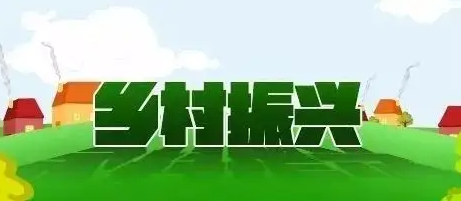 乡村振兴